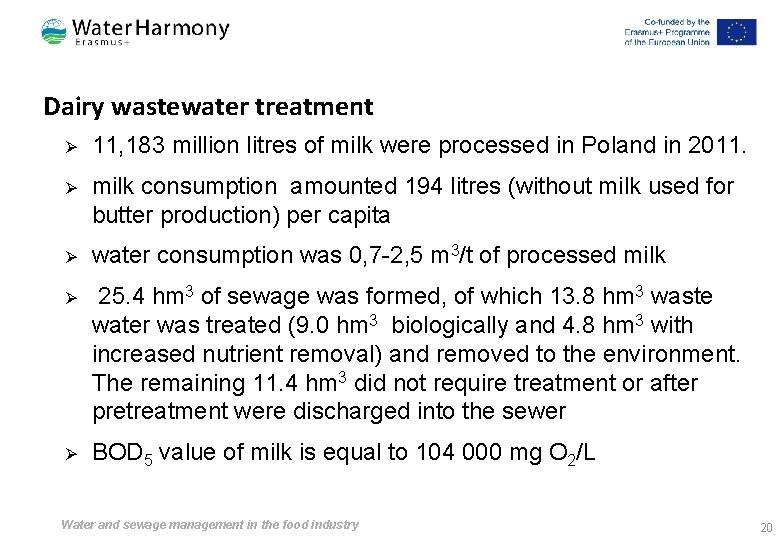 WaterHarmony
Erasmus+

Co-funded by the Erasmus+ Programme of the European Union

Dairy wastewater treatment

➢ 11,183 million litres of milk were processed in Poland in 2011.

➢ milk consumption amounted 194 litres (without milk used for butter production) per capita

➢ water consumption was 0,7-2,5 $m^3$/t of processed milk

➢ 25.4 $hm^3$ of sewage was formed, of which 13.8 $hm^3$ waste water was treated (9.0 $hm^3$ biologically and 4.8 $hm^3$ with increased nutrient removal) and removed to the environment. The remaining 11.4 $hm^3$ did not require treatment or after pretreatment were discharged into the sewer

➢ $BOD_5$ value of milk is equal to 104 000 mg $O_2$/L

Water and sewage management in the food industry

20